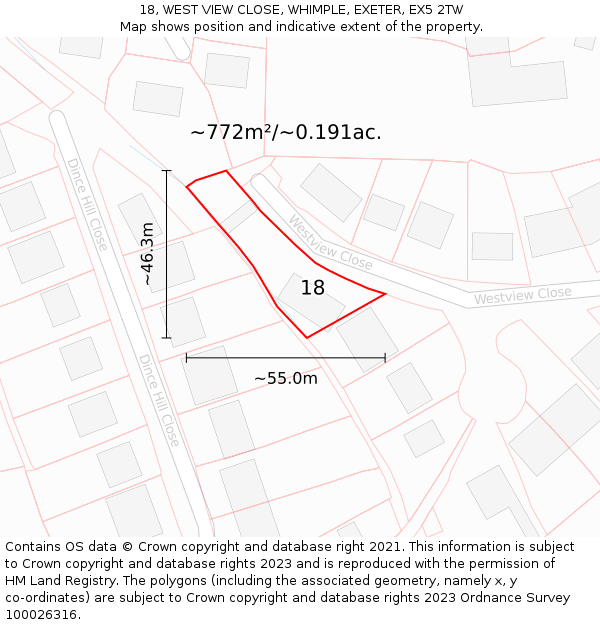 18, WEST VIEW CLOSE, WHIMPLE, EXETER, EX5 2TW
Map shows position and indicative extent of the property.

~772m²/~0.191ac.

Dince Hill Close

~46.3m

Westview Close

18

Westview Close

~55.0m

Dince Hill Close

Contains OS data © Crown copyright and database right 2021. This information is subject to Crown copyright and database rights 2023 and is reproduced with the permission of HM Land Registry. The polygons (including the associated geometry, namely x, y co-ordinates) are subject to Crown copyright and database rights 2023 Ordnance Survey 100026316.